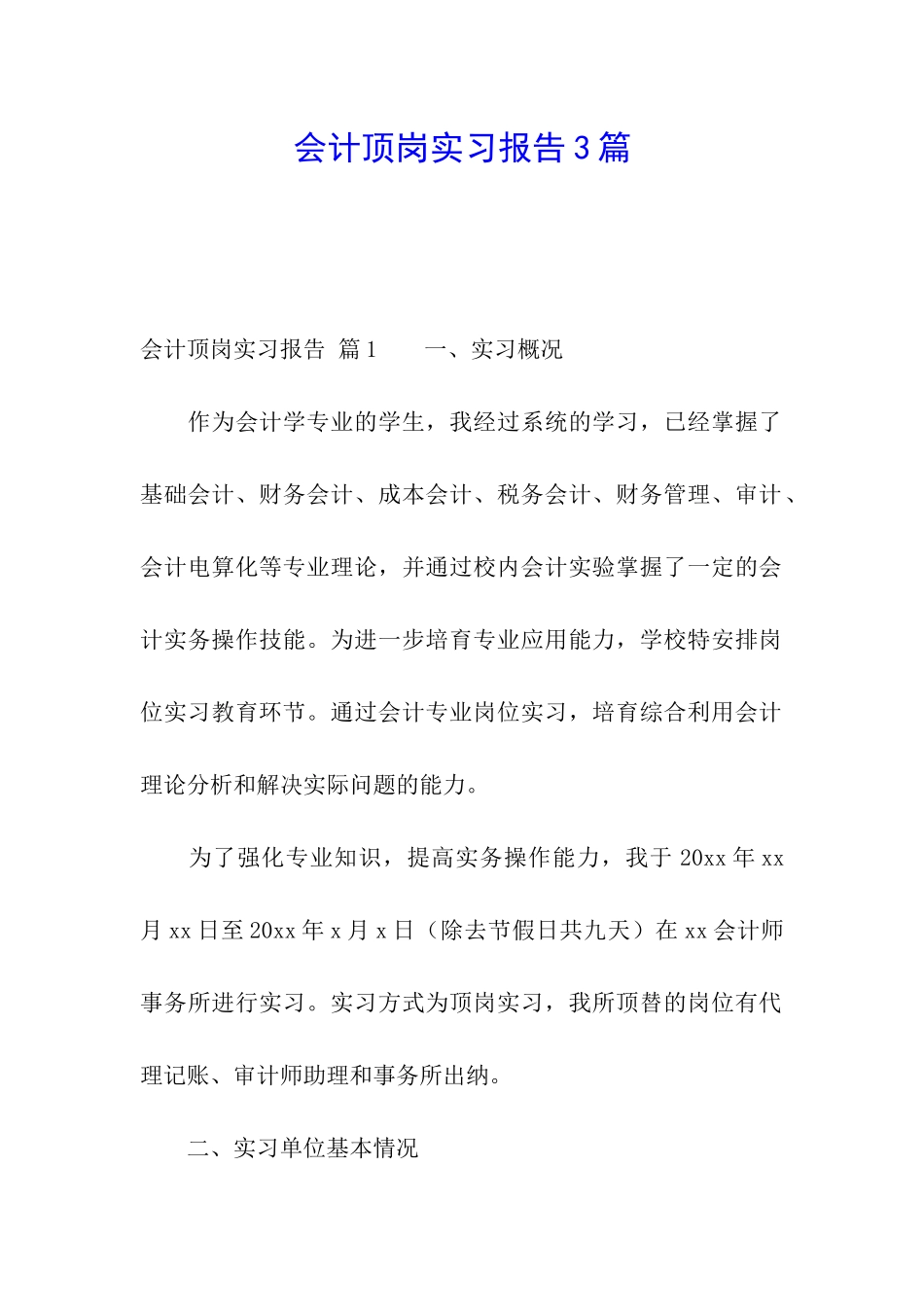 会计顶岗实习报告3篇

会计顶岗实习报告 篇1　　一、实习概况

作为会计学专业的学生，我经过系统的学习，已经掌握了基础会计、财务会计、成本会计、税务会计、财务管理、审计、会计电算化等专业理论，并通过校内会计实验掌握了一定的会计实务操作技能。为进一步培育专业应用能力，学校特安排岗位实习教育环节。通过会计专业岗位实习，培育综合利用会计理论分析和解决实际问题的能力。

为了强化专业知识，提高实务操作能力，我于20xx年xx月xx日至20xx年x月x日（除去节假日共九天）在xx会计师事务所进行实习。实习方式为顶岗实习，我所顶替的岗位有代理记账、审计师助理和事务所出纳。

二、实习单位基本情况